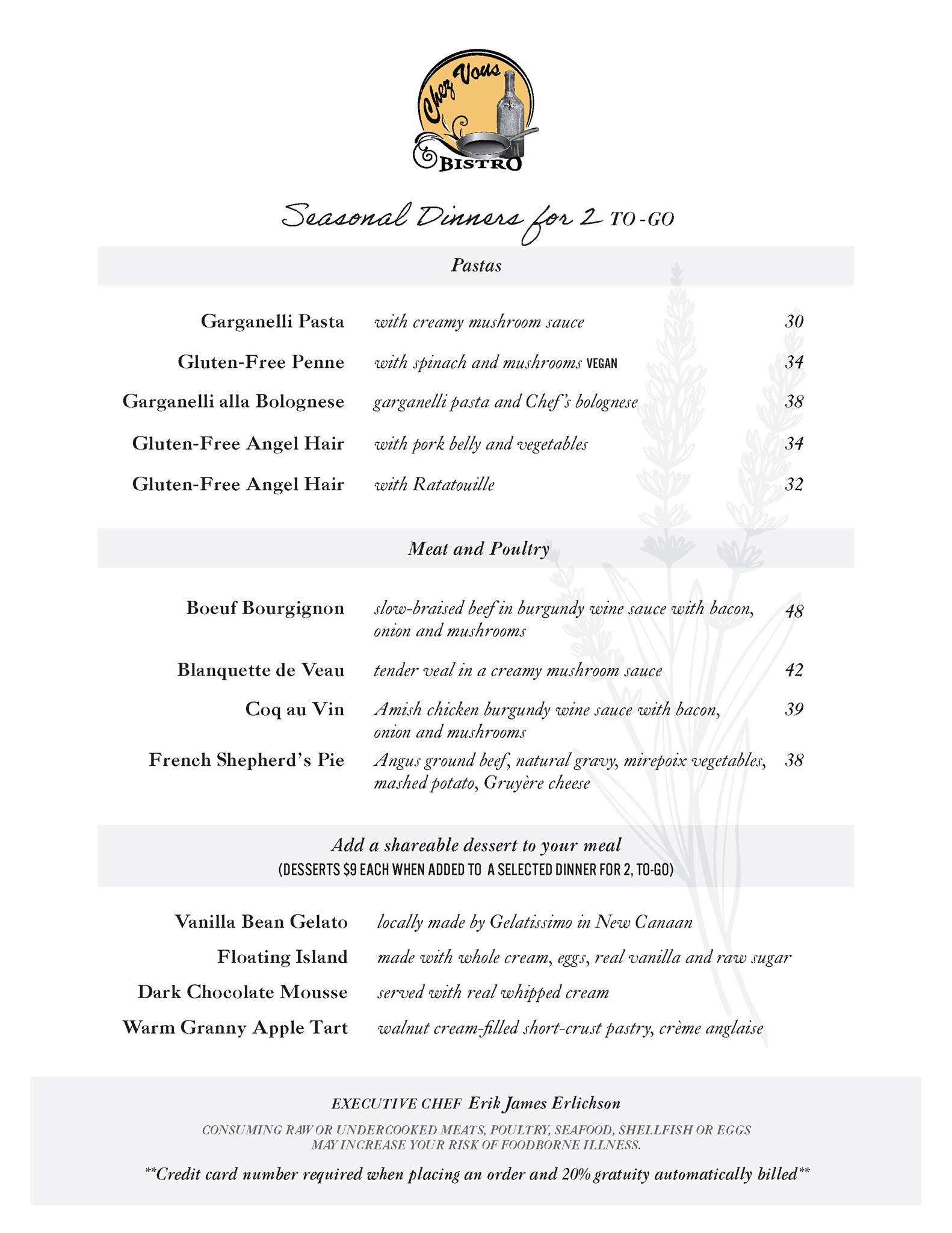 Chez Vous
BISTRO

Seasonal Dinners for 2 TO-GO

Pastas

Garganelli Pasta with creamy mushroom sauce 30

Gluten-Free Penne with spinach and mushrooms VEGAN 34

Garganelli alla Bolognese garganelli pasta and Chef's bolognese 38

Gluten-Free Angel Hair with pork belly and vegetables 34

Gluten-Free Angel Hair with Ratatouille 32

Meat and Poultry

Boeuf Bourgignon slow-braised beef in burgundy wine sauce with bacon, onion and mushrooms 48

Blanquette de Veau tender veal in a creamy mushroom sauce 42

Coq au Vin Amish chicken burgundy wine sauce with bacon, onion and mushrooms 39

French Shepherd's Pie Angus ground beef, natural gravy, mirepoix vegetables, mashed potato, Gruyère cheese 38

Add a shareable dessert to your meal
(DESSERTS $9 EACH WHEN ADDED TO A SELECTED DINNER FOR 2, TO-GO)

Vanilla Bean Gelato locally made by Gelatissimo in New Canaan

Floating Island made with whole cream, eggs, real vanilla and raw sugar

Dark Chocolate Mousse served with real whipped cream

Warm Granny Apple Tart walnut cream-filled short-crust pastry, crème anglaise

EXECUTIVE CHEF Erik James Erlichson

CONSUMING RAW OR UNDERCOOKED MEATS, POULTRY, SEAFOOD, SHELLFISH OR EGGS MAY INCREASE YOUR RISK OF FOODBORNE ILLNESS.

**Credit card number required when placing an order and 20% gratuity automatically billed**